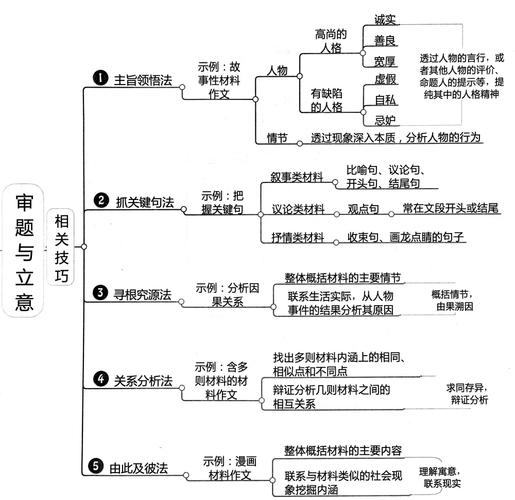 审题与立意

相关技巧

❶ 主旨领悟法

示例：故事性材料作文

人物

高尚的人格

诚实

善良

宽厚

有缺陷的人格

虚假

自私

忌妒

透过人物的言行，或者其他人物的评价、命题人的提示等，提纯其中的人格精神

情节

透过现象深入本质，分析人物的行为

❷ 抓关键句法

示例：把握关键句

叙事类材料

比喻句、议论句、开头句、结尾句

议论类材料

观点句

常在文段开头或结尾

抒情类材料

收束句、画龙点睛的句子

❸ 寻根究源法

示例：分析因果关系

整体概括材料的主要情节

联系生活实际，从人物事件的结果分析其原因

概括情节，由果溯因

❹ 关系分析法

示例：含多则材料的材料作文

找出多则材料内涵上的相同、相似点和不同点

辩证分析几则材料之间的相互关系

求同存异，辩证分析

❺ 由此及彼法

示例：漫画材料作文

整体概括材料的主要内容

联系与材料类似的社会现象挖掘内涵

理解寓意，联系现实